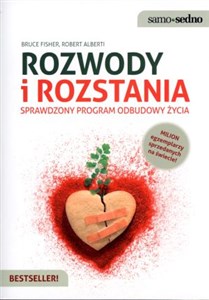 samo sedno

BRUCE FISHER, ROBERT ALBERTI

ROZWODY i ROZSTANIA

SPRAWDZONY PROGRAM ODBUDOWY ŻYCIA

MILION egzemplarzy sprzedanych na świecie!

BESTSELLER!